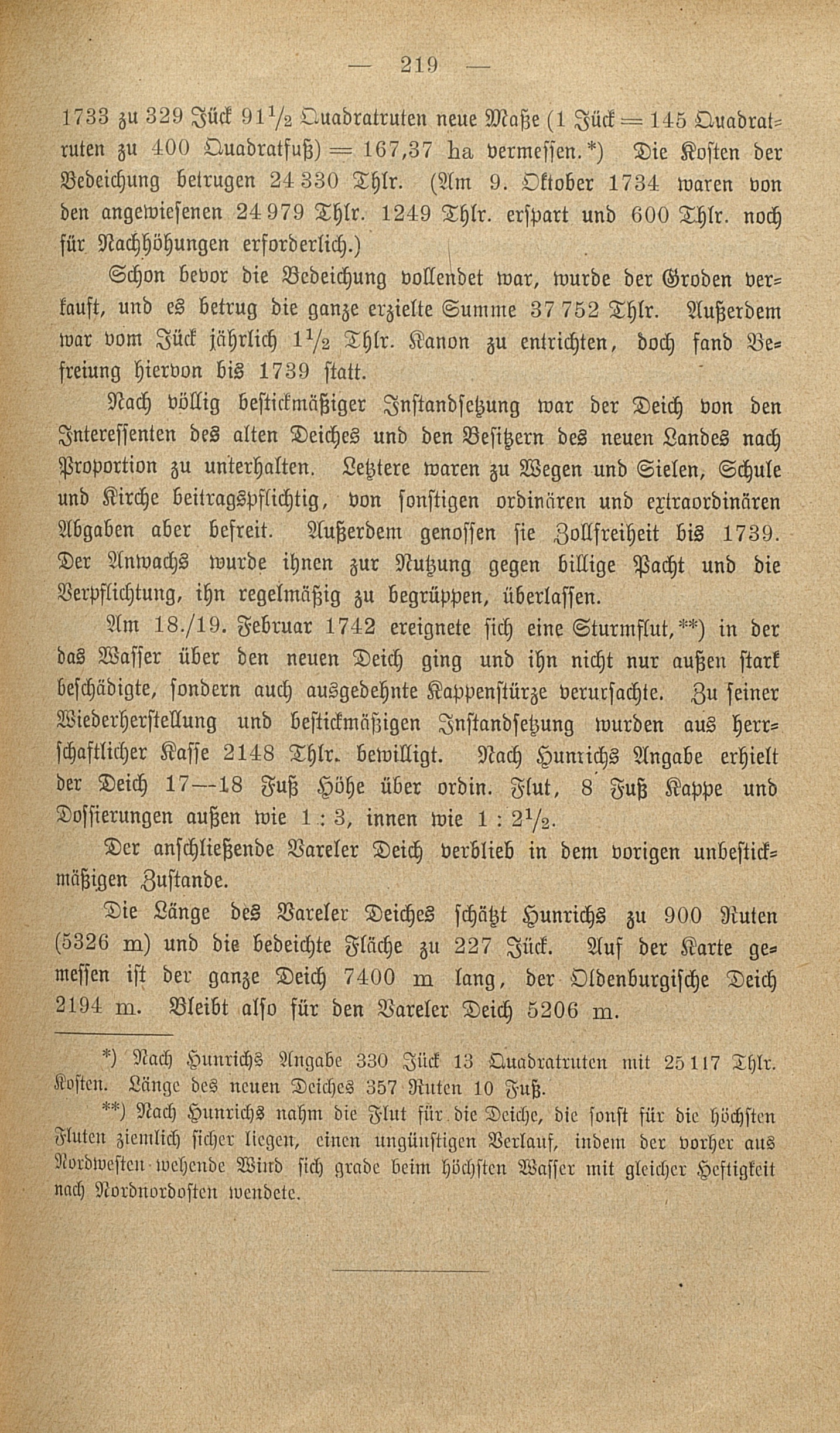 — 219 —

1733 zu 329 Jück $91\frac{1}{2}$ Quadratruten neue Maße (1 Jück = 145 Quadratruten zu 400 Quadratfuß) = 167,37 ha vermessen.*) Die Kosten der Bedeichung betrugen 24 330 Thlr. (Am 9. Oktober 1734 waren von den angewiesenen 24 979 Thlr. 1249 Thlr. erspart und 600 Thlr. noch für Nachhöhungen erforderlich.)

Schon bevor die Bedeichung vollendet war, wurde der Groden verkauft, und es betrug die ganze erzielte Summe 37 752 Thlr. Außerdem war vom Jück jährlich $1\frac{1}{2}$ Thlr. Kanon zu entrichten, doch fand Befreiung hiervon bis 1739 statt.

Nach völlig bestickmäßiger Instandsetzung war der Deich von den Interessenten des alten Deiches und den Besitzern des neuen Landes nach Proportion zu unterhalten. Letztere waren zu Wegen und Sielen, Schule und Kirche beitragspflichtig, von sonstigen ordinären und extraordinären Abgaben aber befreit. Außerdem genossen sie Zollfreiheit bis 1739. Der Anwachs wurde ihnen zur Nutzung gegen billige Pacht und die Verpflichtung, ihn regelmäßig zu begrüppen, überlassen.

Am 18./19. Februar 1742 ereignete sich eine Sturmflut,**) in der das Wasser über den neuen Deich ging und ihn nicht nur außen stark beschädigte, sondern auch ausgedehnte Kappenstürze verursachte. Zu seiner Wiederherstellung und bestickmäßigen Instandsetzung wurden aus herrschaftlicher Kasse 2148 Thlr. bewilligt. Nach Hunrichs Angabe erhielt der Deich 17—18 Fuß Höhe über ordin. Flut, 8 Fuß Kappe und Dossierungen außen wie 1 : 3, innen wie 1 : $2\frac{1}{2}$.

Der anschließende Vareler Deich verblieb in dem vorigen unbestickmäßigen Zustande.

Die Länge des Vareler Deiches schätzt Hunrichs zu 900 Ruten (5326 m) und die bedeichte Fläche zu 227 Jück. Auf der Karte gemessen ist der ganze Deich 7400 m lang, der Oldenburgische Deich 2194 m. Bleibt also für den Vareler Deich 5206 m.

*) Nach Hunrichs Angabe 330 Jück 13 Quadratruten mit 25 117 Thlr. Kosten. Länge des neuen Deiches 357 Ruten 10 Fuß.

**) Nach Hunrichs nahm die Flut für die Deiche, die sonst für die höchsten Fluten ziemlich sicher liegen, einen ungünstigen Verlauf, indem der vorher aus Nordwesten wehende Wind sich grade beim höchsten Wasser mit gleicher Heftigkeit nach Nordnordosten wendete.